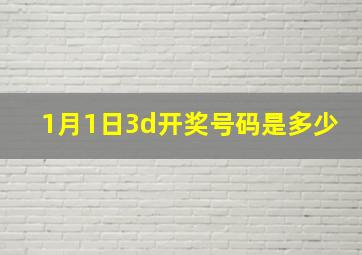 1月1日3d开奖号码是多少